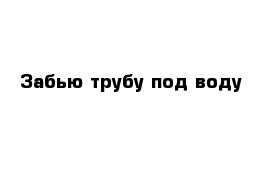 Забью трубу под воду